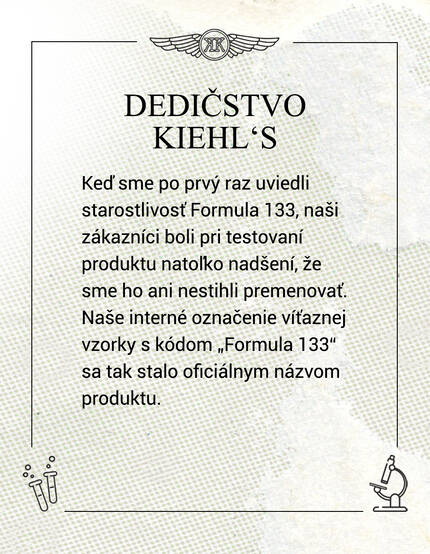 KK

DEDIČSTVO KIEHL‘S

Keď sme po prvý raz uviedli starostlivosť Formula 133, naši zákazníci boli pri testovaní produktu natoľko nadšení, že sme ho ani nestihli premenovať. Naše interné označenie víťaznej vzorky s kódom „Formula 133“ sa tak stalo oficiálnym názvom produktu.